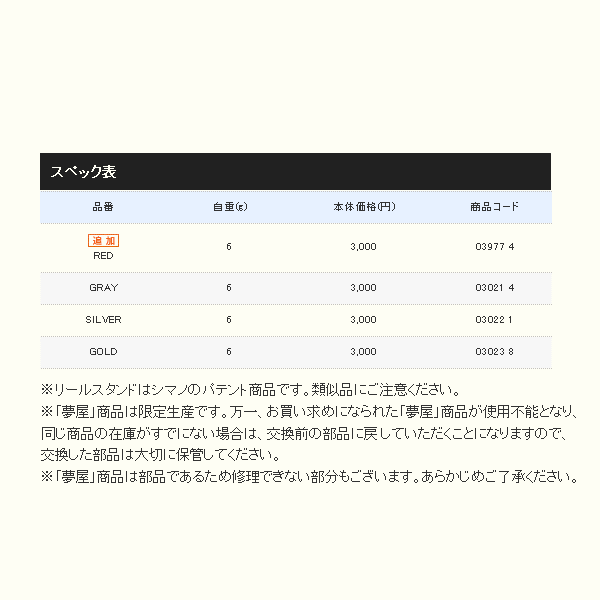 スペック表

| 品番 | 自重(g) | 本体価格(円) | 商品コード |
|---|---|---|---|
| 追加 RED | 6 | 3,000 | 03977 4 |
| GRAY | 6 | 3,000 | 03021 4 |
| SILVER | 6 | 3,000 | 03022 1 |
| GOLD | 6 | 3,000 | 03023 8 |

※リールスタンドはシマノのパテント商品です。類似品にご注意ください。
※「夢屋」商品は限定生産です。万一、お買い求めになられた「夢屋」商品が使用不能となり、同じ商品の在庫がすでにない場合は、交換前の部品に戻していただくことになりますので、交換した部品は大切に保管してください。
※「夢屋」商品は部品であるため修理できない部分もございます。あらかじめご了承ください。